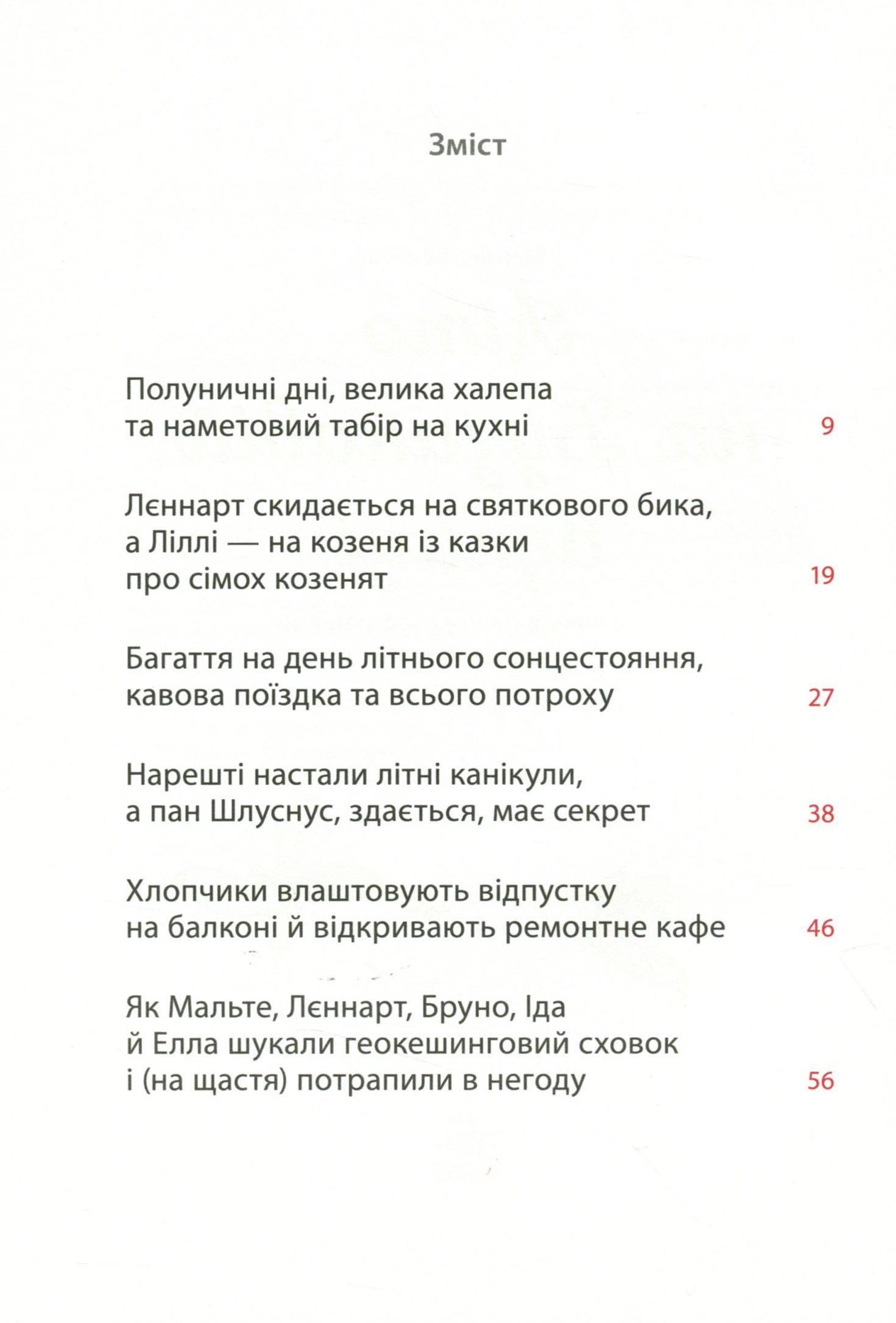 Зміст

Полуничні дні, велика халепа та наметовий табір на кухні 9

Леннарт скидається на святкового бика, а Ліллі — на козеня із казки про сімох козенят 19

Багаття на день літнього сонцестояння, кавова поїздка та всього потроху 27

Нарешті настали літні канікули, а пан Шлуснус, здається, має секрет 38

Хлопчики влаштовують відпустку на балконі й відкривають ремонтне кафе 46

Як Мальте, Леннарт, Бруно, Іда й Елла шукали геокешинговий сховок і (на щастя) потрапили в негоду 56